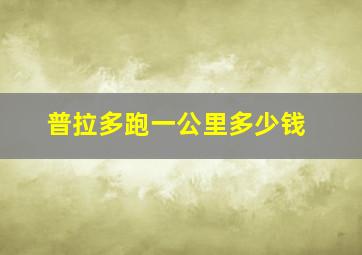 普拉多跑一公里多少钱